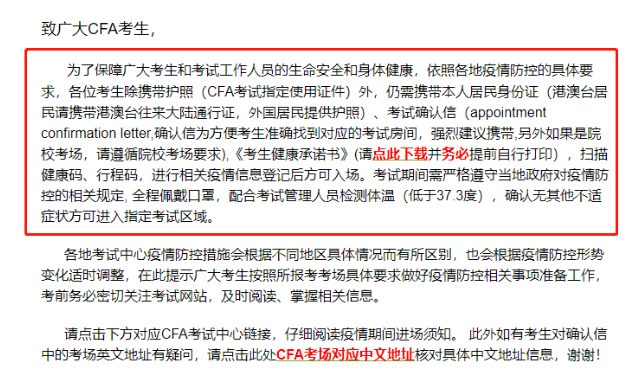 致广大CFA考生，

为了保障广大考生和考试工作人员的生命安全和身体健康，依照各地疫情防控的具体要求，各位考生除携带护照（CFA考试指定使用证件）外，仍需携带本人居民身份证（港澳台居民请携带港澳台往来大陆通行证，外国居民提供护照）、考试确认信（appointment confirmation letter,确认信为方便考生准确找到对应的考试房间，强烈建议携带,另外如果是院校考场，请遵循院校考场要求),《考生健康承诺书》(请点此下载并务必提前自行打印），扫描健康码、行程码，进行相关疫情信息登记后方可入场。考试期间需严格遵守当地政府对疫情防控的相关规定, 全程佩戴口罩，配合考试管理人员检测体温（低于37.3度），确认无其他不适症状方可进入指定考试区域。

各地考试中心疫情防控措施会根据不同地区具体情况而有所区别，也会根据疫情防控形势变化适时调整，在此提示广大考生按照所报考考场具体要求做好疫情防控相关事项准备工作，考前务必密切关注考试网站，及时阅读、掌握相关信息。

请点击下方对应CFA考试中心链接，仔细阅读疫情期间进场须知。 此外如有考生对确认信中的考场英文地址有疑问，请点击此处CFA考场对应中文地址核对具体中文地址信息，谢谢！